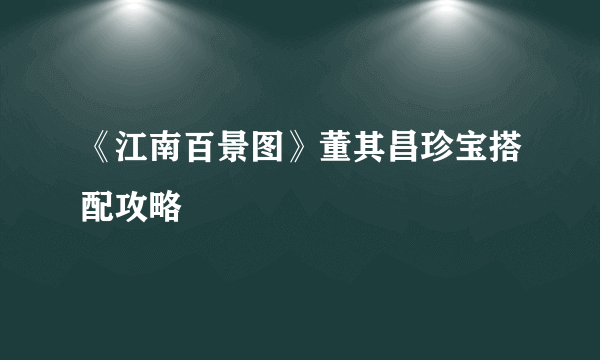 《江南百景图》董其昌珍宝搭配攻略